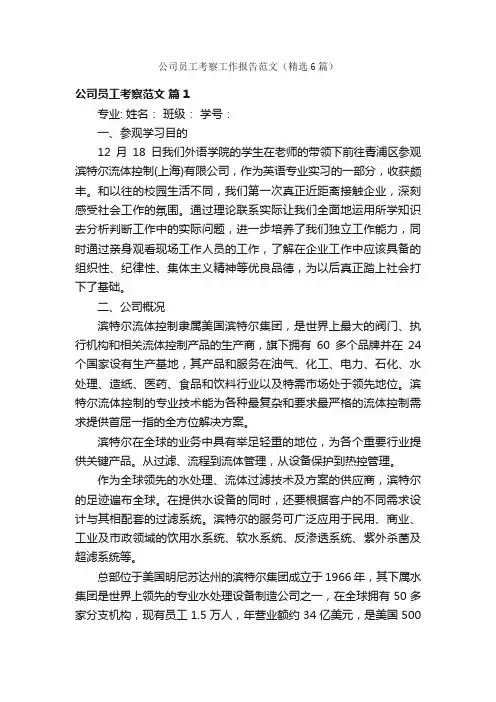 公司员工考察工作报告范文（精选6篇）

公司员工考察范文 篇1

专业: 姓名： 班级： 学号：

一、参观学习目的

12 月 18 日我们外语学院的学生在老师的带领下前往青浦区参观滨特尔流体控制(上海)有限公司，作为英语专业实习的一部分，收获颇丰。和以往的校园生活不同，我们第一次真正近距离接触企业，深刻感受社会工作的氛围。通过理论联系实际让我们全面地运用所学知识去分析判断工作中的实际问题，进一步培养了我们独立工作能力，同时通过亲身观看现场工作人员的工作，了解在企业工作中应该具备的组织性、纪律性、集体主义精神等优良品德，为以后真正踏上社会打下了基础。

二、公司概况

滨特尔流体控制隶属美国滨特尔集团，是世界上最大的阀门、执行机构和相关流体控制产品的生产商，旗下拥有 60 多个品牌并在 24 个国家设有生产基地，其产品和服务在油气、化工、电力、石化、水处理、造纸、医药、食品和饮料行业以及特需市场处于领先地位。滨特尔流体控制的专业技术能为各种最复杂和要求最严格的流体控制需求提供首屈一指的全方位解决方案。

滨特尔在全球的业务中具有举足轻重的地位，为各个重要行业提供关键产品。从过滤、流程到流体管理，从设备保护到热控管理。

作为全球领先的水处理、流体过滤技术及方案的供应商，滨特尔的足迹遍布全球。在提供水设备的同时，还要根据客户的不同需求设计与其相配套的过滤系统。滨特尔的服务可广泛应用于民用、商业、工业及市政领域的饮用水系统、软水系统、反渗透系统、紫外杀菌及超滤系统等。

总部位于美国明尼苏达州的滨特尔集团成立于 1966 年，其下属水集团是世界上领先的专业水处理设备制造公司之一，在全球拥有 50 多家分支机构，现有员工 1.5 万人，年营业额约 34 亿美元，是美国 500